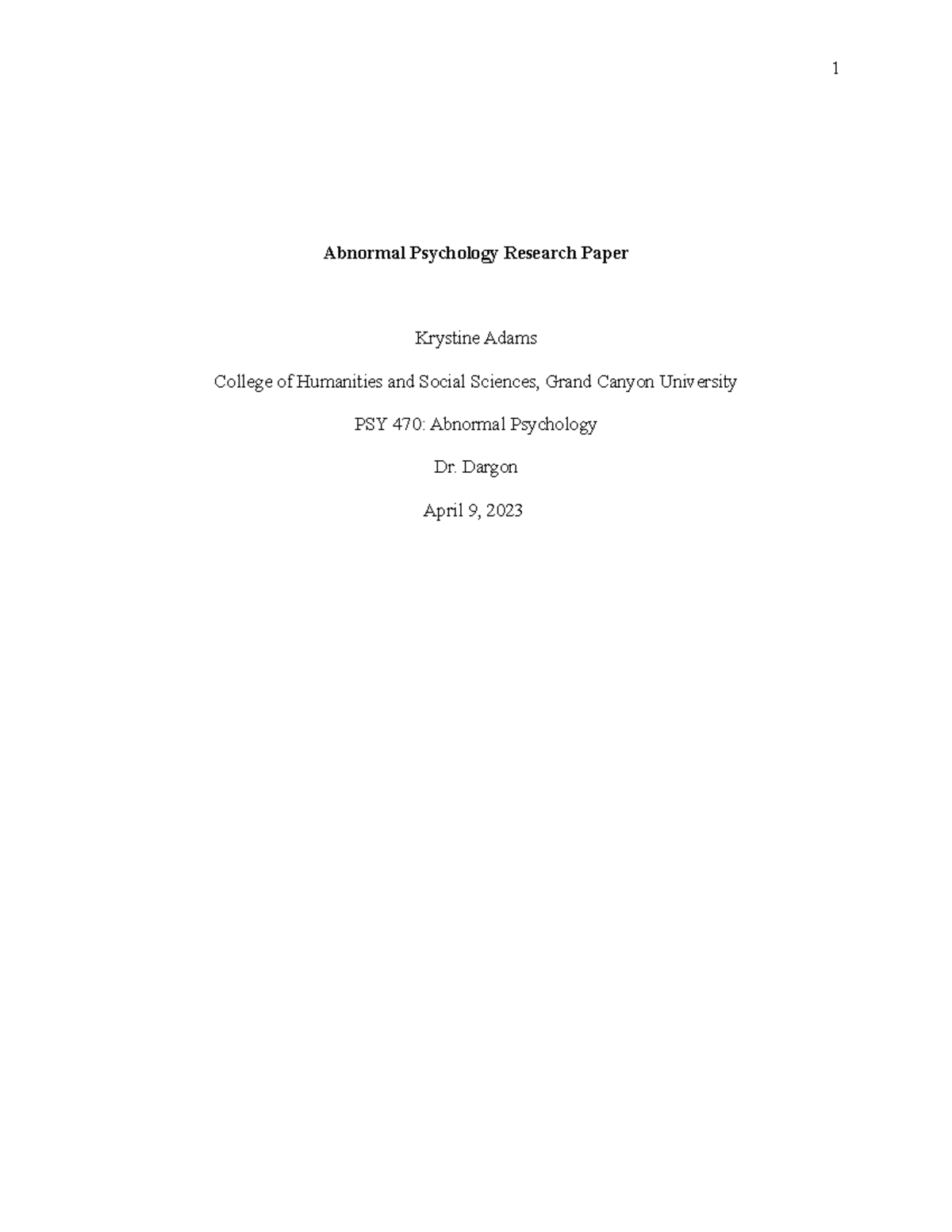 1

Abnormal Psychology Research Paper

Krystine Adams

College of Humanities and Social Sciences, Grand Canyon University

PSY 470: Abnormal Psychology

Dr. Dargon

April 9, 2023